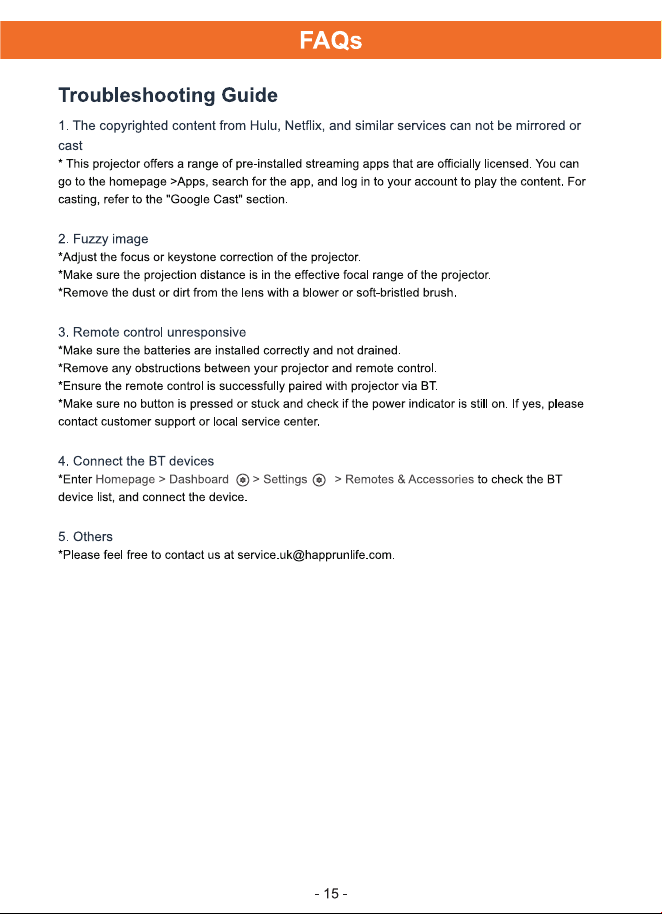 FAQs

Troubleshooting Guide

1. The copyrighted content from Hulu, Netflix, and similar services can not be mirrored or cast

* This projector offers a range of pre-installed streaming apps that are officially licensed. You can go to the homepage >Apps, search for the app, and log in to your account to play the content. For casting, refer to the "Google Cast" section.

2. Fuzzy image

*Adjust the focus or keystone correction of the projector.
*Make sure the projection distance is in the effective focal range of the projector.
*Remove the dust or dirt from the lens with a blower or soft-bristled brush.

3. Remote control unresponsive

*Make sure the batteries are installed correctly and not drained.
*Remove any obstructions between your projector and remote control.
*Ensure the remote control is successfully paired with projector via BT.
*Make sure no button is pressed or stuck and check if the power indicator is still on. If yes, please contact customer support or local service center.

4. Connect the BT devices

*Enter Homepage > Dashboard > Settings > Remotes & Accessories to check the BT device list, and connect the device.

5. Others

*Please feel free to contact us at service.uk@happrunlife.com.

- 15 -